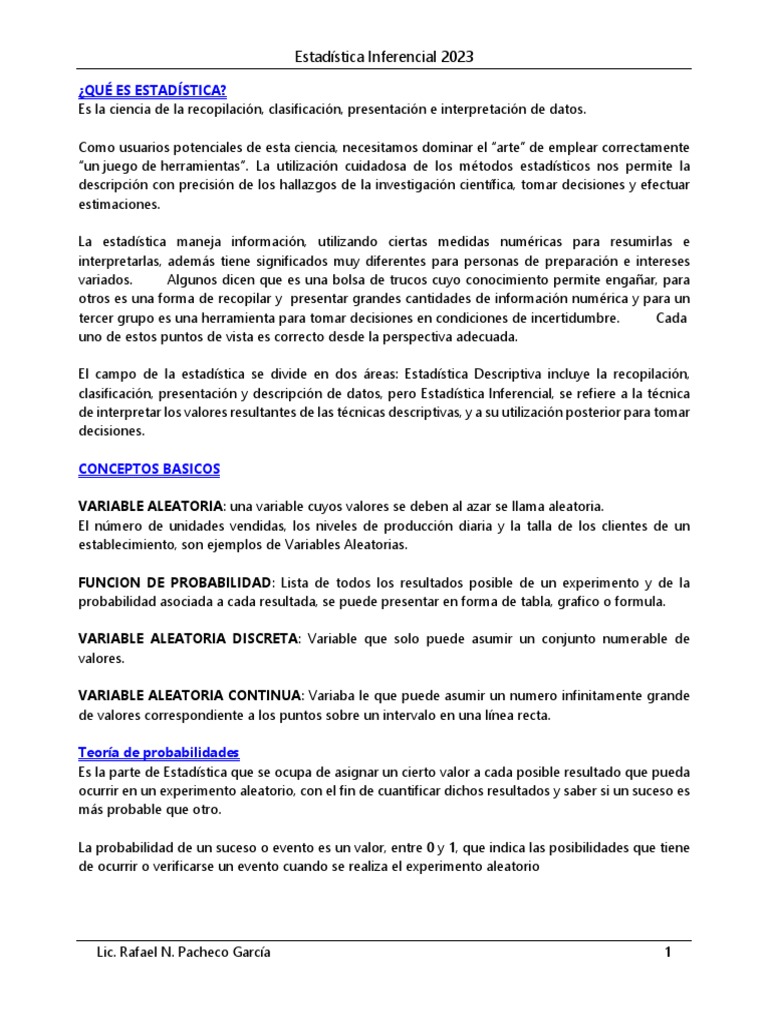 Estadística Inferencial 2023

¿QUÉ ES ESTADÍSTICA?
Es la ciencia de la recopilación, clasificación, presentación e interpretación de datos.

Como usuarios potenciales de esta ciencia, necesitamos dominar el "arte" de emplear correctamente "un juego de herramientas". La utilización cuidadosa de los métodos estadísticos nos permite la descripción con precisión de los hallazgos de la investigación científica, tomar decisiones y efectuar estimaciones.

La estadística maneja información, utilizando ciertas medidas numéricas para resumirlas e interpretarlas, además tiene significados muy diferentes para personas de preparación e intereses variados. Algunos dicen que es una bolsa de trucos cuyo conocimiento permite engañar, para otros es una forma de recopilar y presentar grandes cantidades de información numérica y para un tercer grupo es una herramienta para tomar decisiones en condiciones de incertidumbre. Cada uno de estos puntos de vista es correcto desde la perspectiva adecuada.

El campo de la estadística se divide en dos áreas: Estadística Descriptiva incluye la recopilación, clasificación, presentación y descripción de datos, pero Estadística Inferencial, se refiere a la técnica de interpretar los valores resultantes de las técnicas descriptivas, y a su utilización posterior para tomar decisiones.

CONCEPTOS BASICOS

VARIABLE ALEATORIA: una variable cuyos valores se deben al azar se llama aleatoria.
El número de unidades vendidas, los niveles de producción diaria y la talla de los clientes de un establecimiento, son ejemplos de Variables Aleatorias.

FUNCION DE PROBABILIDAD: Lista de todos los resultados posible de un experimento y de la probabilidad asociada a cada resultada, se puede presentar en forma de tabla, grafico o formula.

VARIABLE ALEATORIA DISCRETA: Variable que solo puede asumir un conjunto numerable de valores.

VARIABLE ALEATORIA CONTINUA: Variaba le que puede asumir un numero infinitamente grande de valores correspondiente a los puntos sobre un intervalo en una línea recta.

Teoría de probabilidades
Es la parte de Estadística que se ocupa de asignar un cierto valor a cada posible resultado que pueda ocurrir en un experimento aleatorio, con el fin de cuantificar dichos resultados y saber si un suceso es más probable que otro.

La probabilidad de un suceso o evento es un valor, entre 0 y 1, que indica las posibilidades que tiene de ocurrir o verificarse un evento cuando se realiza el experimento aleatorio

Lic. Rafael N. Pacheco García 1